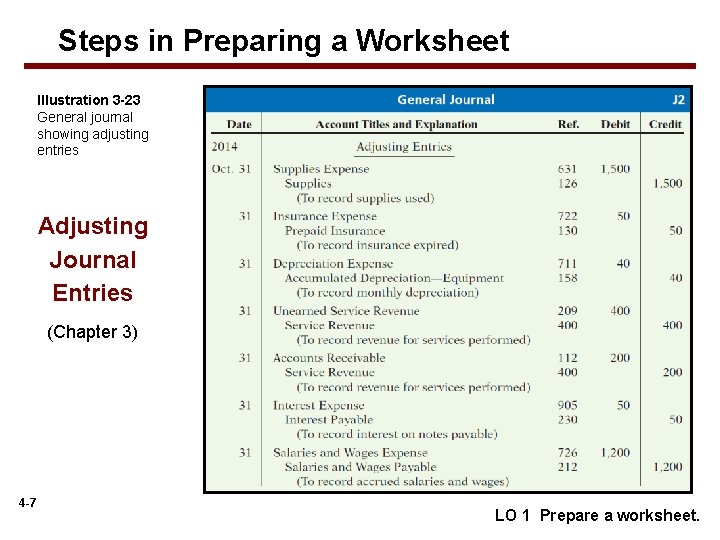 Steps in Preparing a Worksheet

Illustration 3-23
General journal showing adjusting entries

Adjusting Journal Entries

(Chapter 3)

General Journal J2

| Date | Account Titles and Explanation | Ref. | Debit | Credit |
|---|---|---|---|---|
| 2014 | Adjusting Entries | | | |
| Oct. 31 | Supplies Expense | 631 | 1,500 | |
| | Supplies | 126 | | 1,500 |
| | (To record supplies used) | | | |
| 31 | Insurance Expense | 722 | 50 | |
| | Prepaid Insurance | 130 | | 50 |
| | (To record insurance expired) | | | |
| 31 | Depreciation Expense | 711 | 40 | |
| | Accumulated Depreciation—Equipment | 158 | | 40 |
| | (To record monthly depreciation) | | | |
| 31 | Unearned Service Revenue | 209 | 400 | |
| | Service Revenue | 400 | | 400 |
| | (To record revenue for services performed) | | | |
| 31 | Accounts Receivable | 112 | 200 | |
| | Service Revenue | 400 | | 200 |
| | (To record revenue for services performed) | | | |
| 31 | Interest Expense | 905 | 50 | |
| | Interest Payable | 230 | | 50 |
| | (To record interest on notes payable) | | | |
| 31 | Salaries and Wages Expense | 726 | 1,200 | |
| | Salaries and Wages Payable | 212 | | 1,200 |
| | (To record accrued salaries and wages) | | | |

4-7

LO 1 Prepare a worksheet.